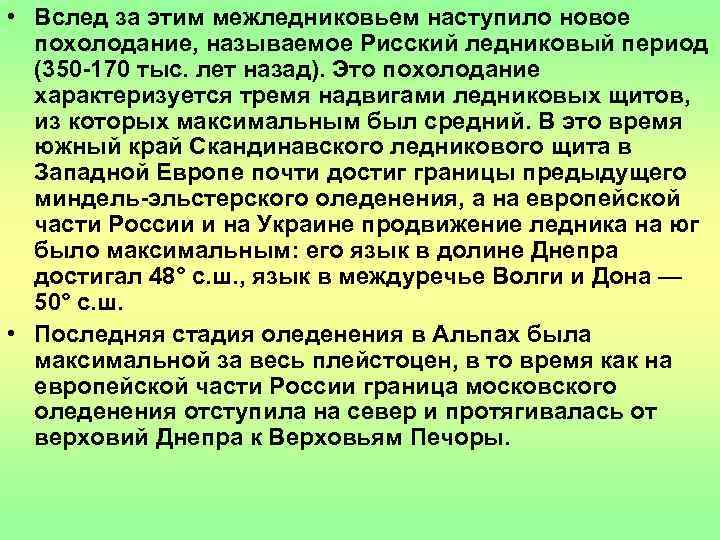 • Вслед за этим межледниковьем наступило новое похолодание, называемое Рисский ледниковый период (350-170 тыс. лет назад). Это похолодание характеризуется тремя надвигами ледниковых щитов, из которых максимальным был средний. В это время южный край Скандинавского ледникового щита в Западной Европе почти достиг границы предыдущего миндель-эльстерского оледенения, а на европейской части России и на Украине продвижение ледника на юг было максимальным: его язык в долине Днепра достигал 48° с.ш., язык в междуречье Волги и Дона — 50° с.ш.

• Последняя стадия оледенения в Альпах была максимальной за весь плейстоцен, в то время как на европейской части России граница московского оледенения отступила на север и протягивалась от верховий Днепра к Верховьям Печоры.